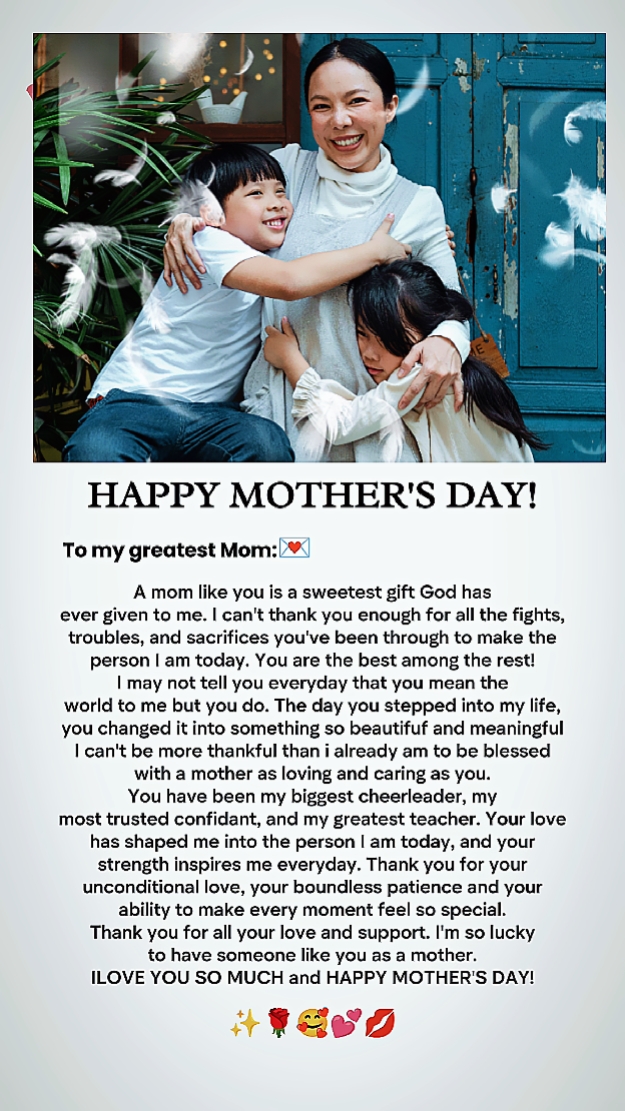 HAPPY MOTHER'S DAY!

To my greatest Mom:💌

A mom like you is a sweetest gift God has ever given to me. I can't thank you enough for all the fights, troubles, and sacrifices you've been through to make the person I am today. You are the best among the rest! I may not tell you everyday that you mean the world to me but you do. The day you stepped into my life, you changed it into something so beautifuf and meaningful I can't be more thankful than i already am to be blessed with a mother as loving and caring as you. You have been my biggest cheerleader, my most trusted confidant, and my greatest teacher. Your love has shaped me into the person I am today, and your strength inspires me everyday. Thank you for your unconditional love, your boundless patience and your ability to make every moment feel so special. Thank you for all your love and support. I'm so lucky to have someone like you as a mother. ILOVE YOU SO MUCH and HAPPY MOTHER'S DAY!

✨🌹🥰💕💋